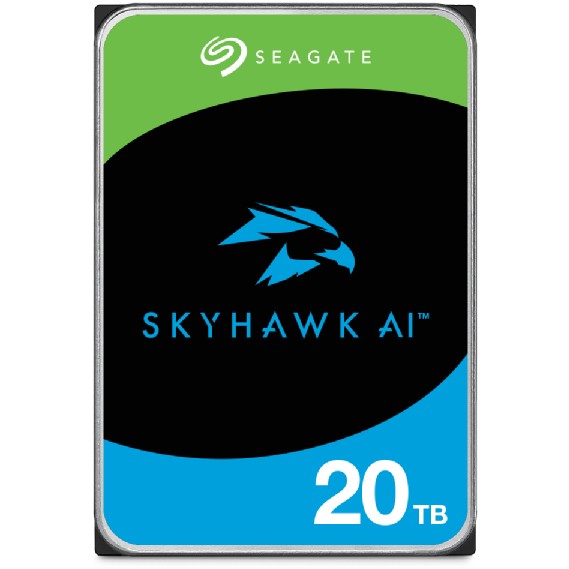 SEAGATE

SKYHAWK AI™

20 TB